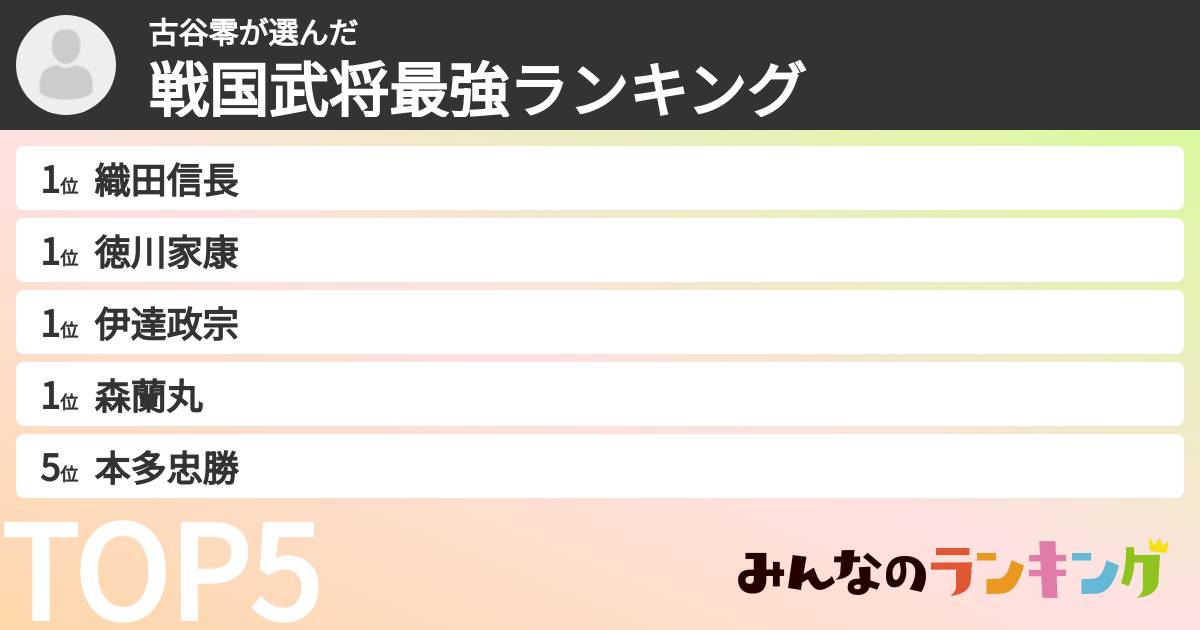 古谷零が選んだ
戦国武将最強ランキング

1位 織田信長
1位 徳川家康
1位 伊達政宗
1位 森蘭丸
5位 本多忠勝

TOP5

みんなのランキング